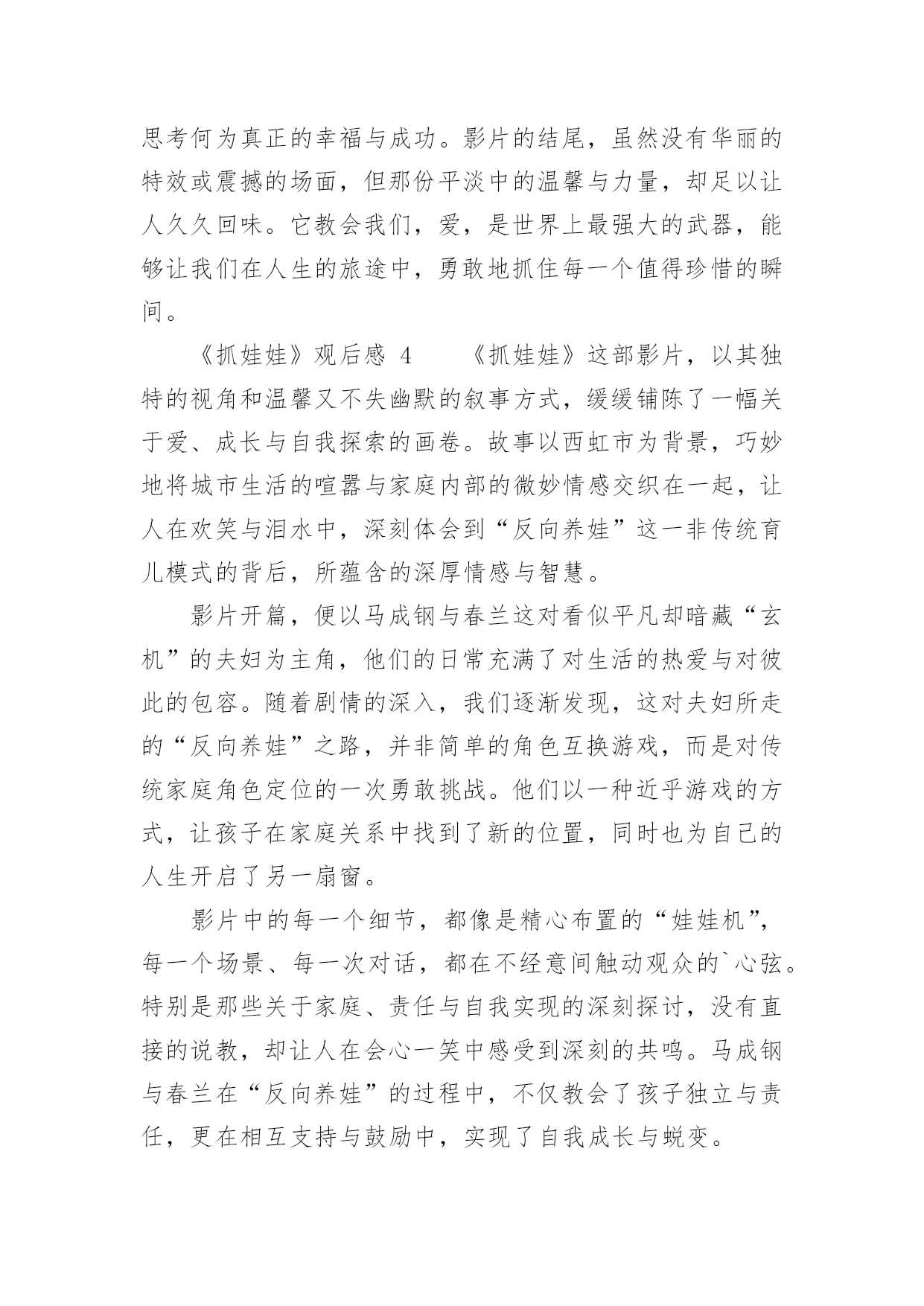 思考何为真正的幸福与成功。影片的结尾，虽然没有华丽的特效或震撼的场面，但那份平淡中的温馨与力量，却足以让人久久回味。它教会我们，爱，是世界上最强大的武器，能够让我们在人生的旅途中，勇敢地抓住每一个值得珍惜的瞬间。

《抓娃娃》观后感 4　　《抓娃娃》这部影片，以其独特的视角和温馨又不失幽默的叙事方式，缓缓铺陈了一幅关于爱、成长与自我探索的画卷。故事以西虹市为背景，巧妙地将城市生活的喧嚣与家庭内部的微妙情感交织在一起，让人在欢笑与泪水中，深刻体会到“反向养娃”这一非传统育儿模式的背后，所蕴含的深厚情感与智慧。

影片开篇，便以马成钢与春兰这对看似平凡却暗藏“玄机”的夫妇为主角，他们的日常充满了对生活的热爱与对彼此的包容。随着剧情的深入，我们逐渐发现，这对夫妇所走的“反向养娃”之路，并非简单的角色互换游戏，而是对传统家庭角色定位的一次勇敢挑战。他们以一种近乎游戏的方式，让孩子在家庭关系中找到了新的位置，同时也为自己的人生开启了另一扇窗。

影片中的每一个细节，都像是精心布置的“娃娃机”，每一个场景、每一次对话，都在不经意间触动观众的`心弦。特别是那些关于家庭、责任与自我实现的深刻探讨，没有直接的说教，却让人在会心一笑中感受到深刻的共鸣。马成钢与春兰在“反向养娃”的过程中，不仅教会了孩子独立与责任，更在相互支持与鼓励中，实现了自我成长与蜕变。